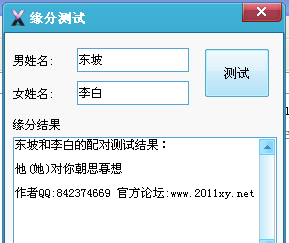 缘分测试

男姓名: 东坡

女姓名: 李白

测试

缘分结果

东坡和李白的配对测试结果：

他(她)对你朝思暮想

作者QQ:842374669 官方论坛:www.2011xy.net